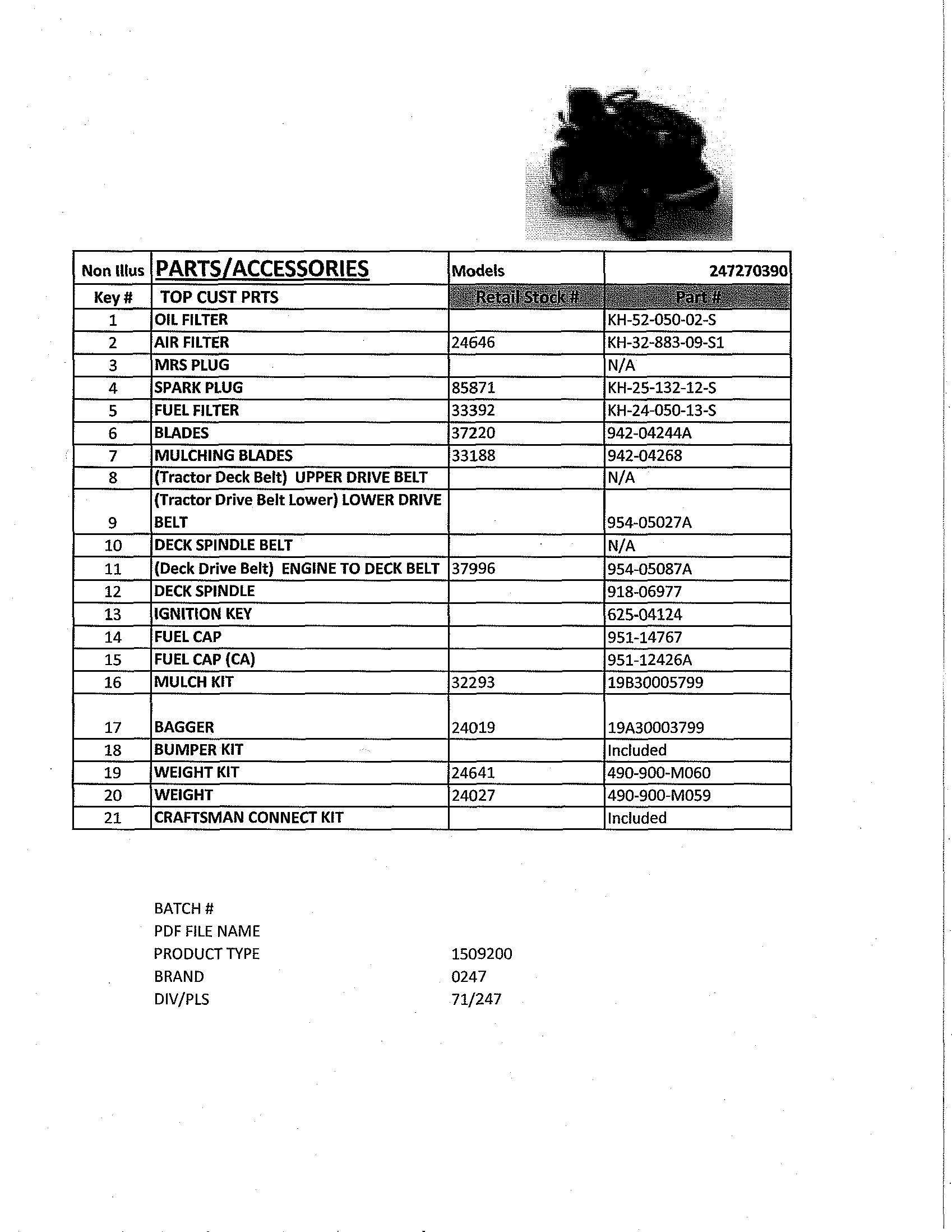 | Non Illus | PARTS/ACCESSORIES | Models | 247270390 |
|---|---|---|---|
| Key # | TOP CUST PRTS | Retail Stock # | Part # |
| 1 | OIL FILTER | | KH-52-050-02-S |
| 2 | AIR FILTER | 24646 | KH-32-883-09-S1 |
| 3 | MRS PLUG | | N/A |
| 4 | SPARK PLUG | 85871 | KH-25-132-12-S |
| 5 | FUEL FILTER | 33392 | KH-24-050-13-S |
| 6 | BLADES | 37220 | 942-04244A |
| 7 | MULCHING BLADES | 33188 | 942-04268 |
| 8 | (Tractor Deck Belt) UPPER DRIVE BELT | | N/A |
| 9 | (Tractor Drive Belt Lower) LOWER DRIVE BELT | | 954-05027A |
| 10 | DECK SPINDLE BELT | | N/A |
| 11 | (Deck Drive Belt) ENGINE TO DECK BELT | 37996 | 954-05087A |
| 12 | DECK SPINDLE | | 918-06977 |
| 13 | IGNITION KEY | | 625-04124 |
| 14 | FUEL CAP | | 951-14767 |
| 15 | FUEL CAP (CA) | | 951-12426A |
| 16 | MULCH KIT | 32293 | 19B30005799 |
| 17 | BAGGER | 24019 | 19A30003799 |
| 18 | BUMPER KIT | | Included |
| 19 | WEIGHT KIT | 24641 | 490-900-M060 |
| 20 | WEIGHT | 24027 | 490-900-M059 |
| 21 | CRAFTSMAN CONNECT KIT | | Included |

BATCH #
PDF FILE NAME
PRODUCT TYPE 1509200
BRAND 0247
DIV/PLS 71/247